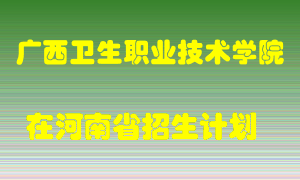 广西卫生职业技术学院

在河南省招生计划